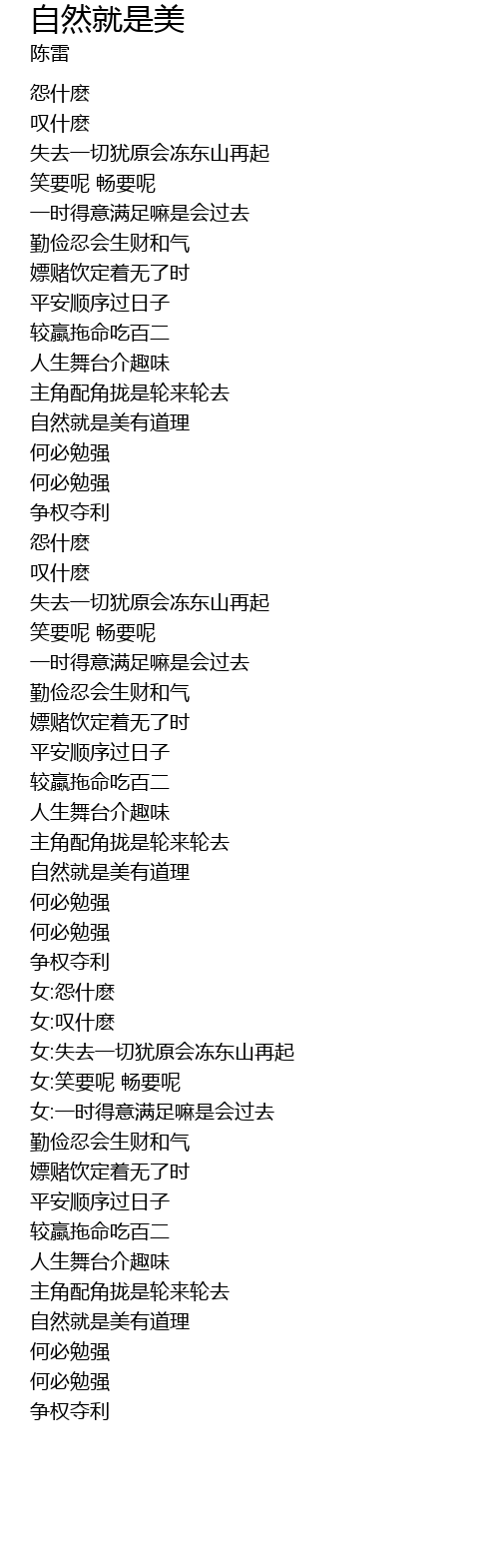 自然就是美
陈雷

怨什麽
叹什麽
失去一切犹原会冻东山再起
笑要呢 畅要呢
一时得意满足嘛是会过去
勤俭忍会生财和气
嫖赌饮定着无了时
平安顺序过日子
较赢拖命吃百二
人生舞台介趣味
主角配角拢是轮来轮去
自然就是美有道理
何必勉强
何必勉强
争权夺利
怨什麽
叹什麽
失去一切犹原会冻东山再起
笑要呢 畅要呢
一时得意满足嘛是会过去
勤俭忍会生财和气
嫖赌饮定着无了时
平安顺序过日子
较赢拖命吃百二
人生舞台介趣味
主角配角拢是轮来轮去
自然就是美有道理
何必勉强
何必勉强
争权夺利
女:怨什麽
女:叹什麽
女:失去一切犹原会冻东山再起
女:笑要呢 畅要呢
女:一时得意满足嘛是会过去
勤俭忍会生财和气
嫖赌饮定着无了时
平安顺序过日子
较赢拖命吃百二
人生舞台介趣味
主角配角拢是轮来轮去
自然就是美有道理
何必勉强
何必勉强
争权夺利